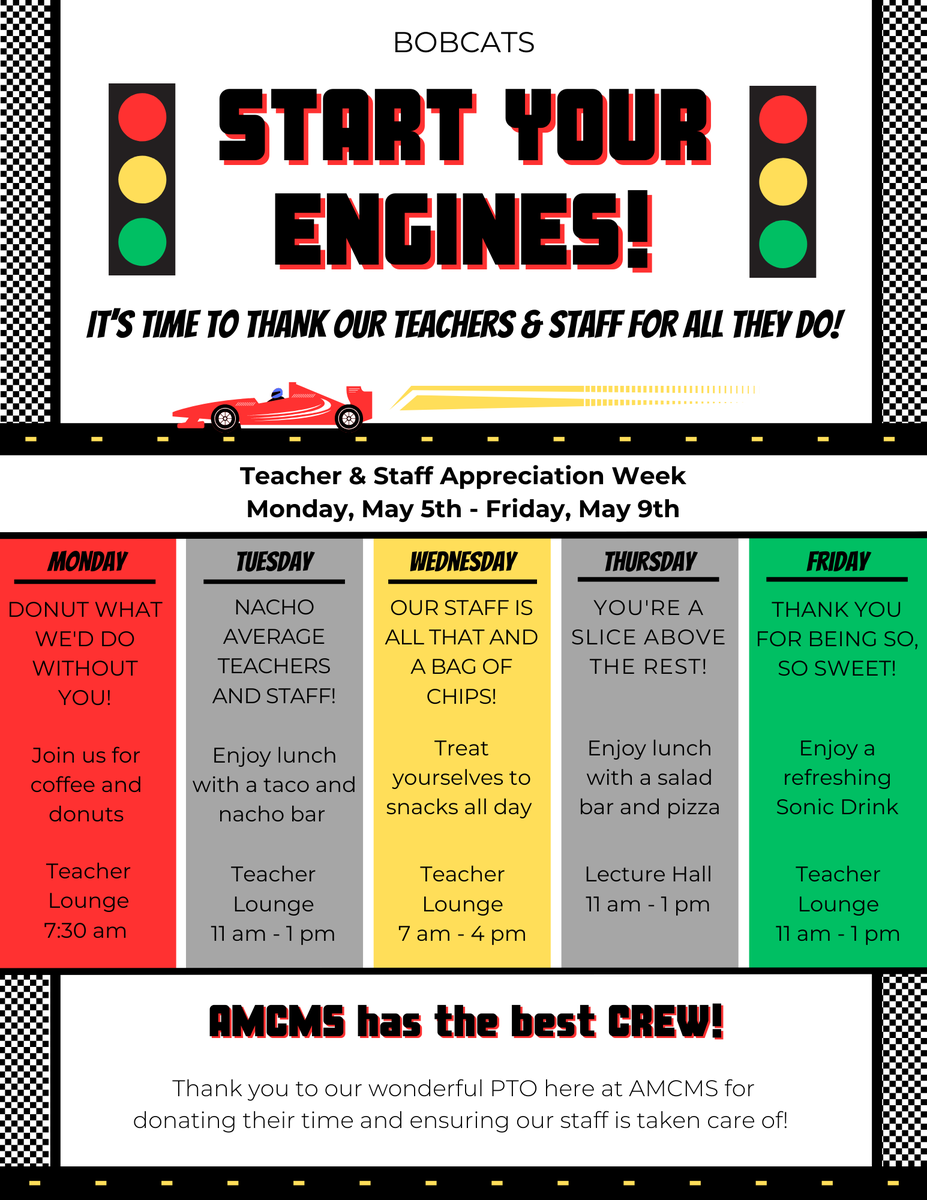 BOBCATS

START YOUR ENGINES!

IT'S TIME TO THANK OUR TEACHERS & STAFF FOR ALL THEY DO!

Teacher & Staff Appreciation Week
Monday, May 5th - Friday, May 9th

MONDAY

DONUT WHAT WE'D DO WITHOUT YOU!

Join us for coffee and donuts

Teacher Lounge
7:30 am

TUESDAY

NACHO AVERAGE TEACHERS AND STAFF!

Enjoy lunch with a taco and nacho bar

Teacher Lounge
11 am - 1 pm

WEDNESDAY

OUR STAFF IS ALL THAT AND A BAG OF CHIPS!

Treat yourselves to snacks all day

Teacher Lounge
7 am - 4 pm

THURSDAY

YOU'RE A SLICE ABOVE THE REST!

Enjoy lunch with a salad bar and pizza

Lecture Hall
11 am - 1 pm

FRIDAY

THANK YOU FOR BEING SO, SO SWEET!

Enjoy a refreshing Sonic Drink

Teacher Lounge
11 am - 1 pm

AMCMS has the best CREW!

Thank you to our wonderful PTO here at AMCMS for donating their time and ensuring our staff is taken care of!